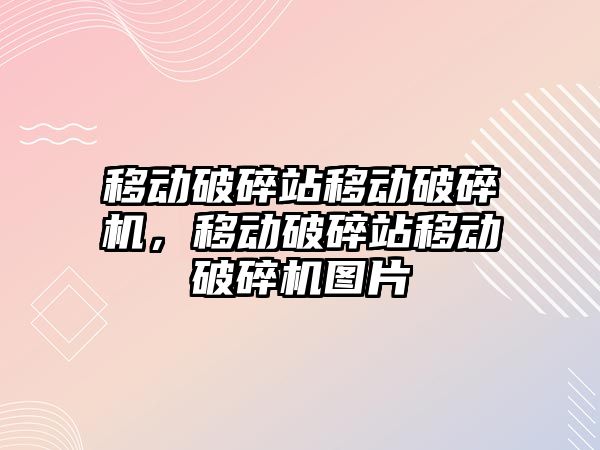 移动破碎站移动破碎机，移动破碎站移动破碎机图片